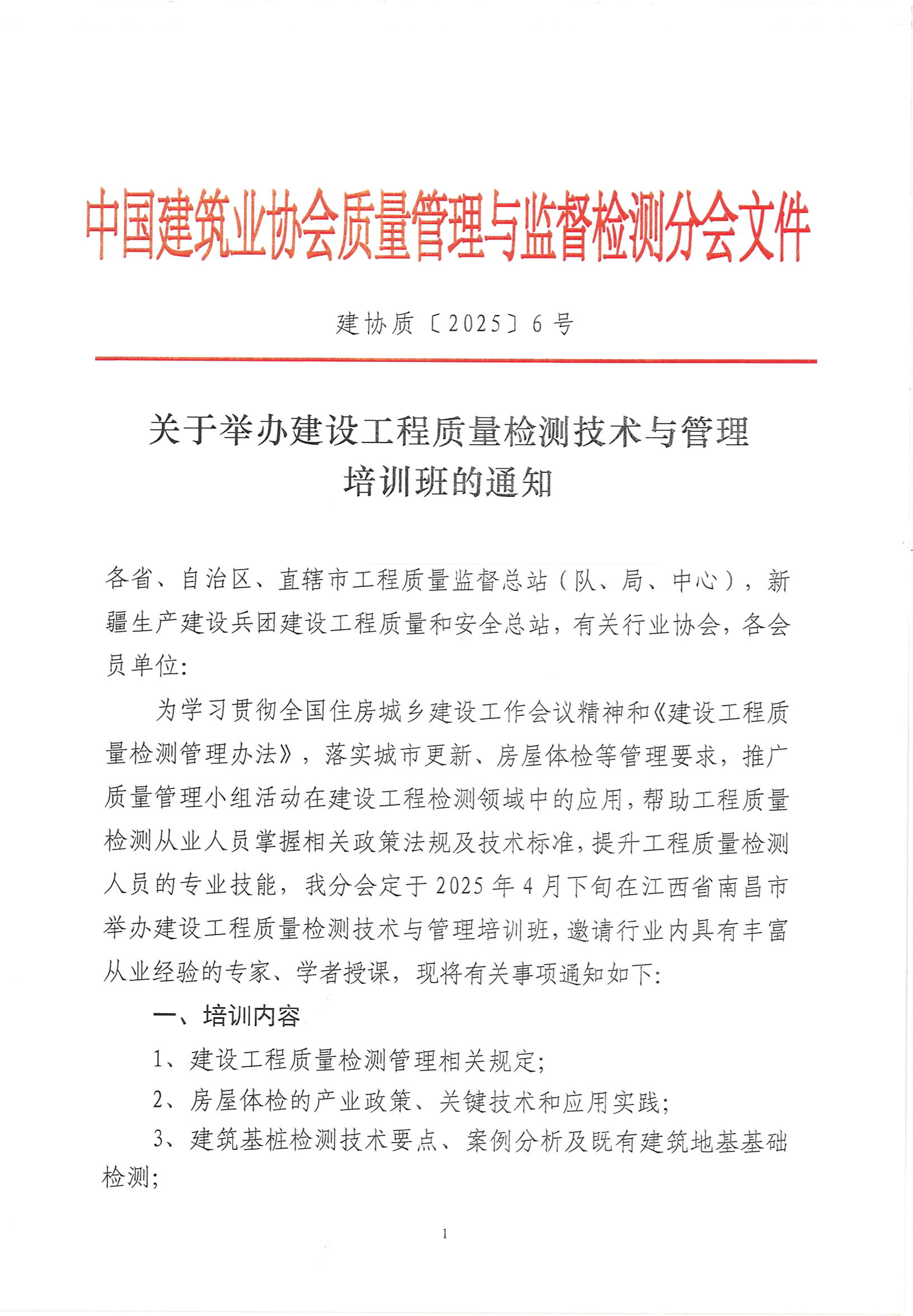 中国建筑业协会质量管理与监督检测分会文件

建协质〔2025〕6号

关于举办建设工程质量检测技术与管理培训班的通知

各省、自治区、直辖市工程质量监督总站（队、局、中心），新疆生产建设兵团建设工程质量和安全总站，有关行业协会，各会员单位：

为学习贯彻全国住房城乡建设工作会议精神和《建设工程质量检测管理办法》，落实城市更新、房屋体检等管理要求，推广质量管理小组活动在建设工程检测领域中的应用，帮助工程质量检测从业人员掌握相关政策法规及技术标准，提升工程质量检测人员的专业技能，我分会定于2025年4月下旬在江西省南昌市举办建设工程质量检测技术与管理培训班，邀请行业内具有丰富从业经验的专家、学者授课，现将有关事项通知如下：

一、培训内容

1、建设工程质量检测管理相关规定；

2、房屋体检的产业政策、关键技术和应用实践；

3、建筑基桩检测技术要点、案例分析及既有建筑地基基础检测；

1